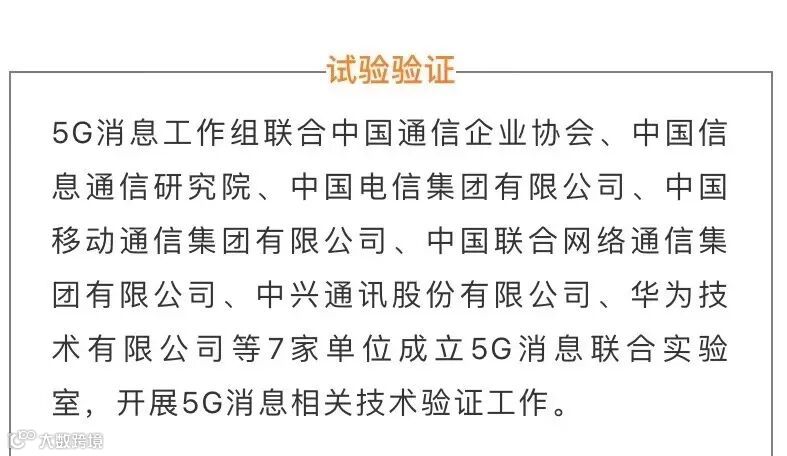 试验验证

5G消息工作组联合中国通信企业协会、中国信息通信研究院、中国电信集团有限公司、中国移动通信集团有限公司、中国联合网络通信集团有限公司、中兴通讯股份有限公司、华为技术有限公司等7家单位成立5G消息联合实验室，开展5G消息相关技术验证工作。

大数跨境